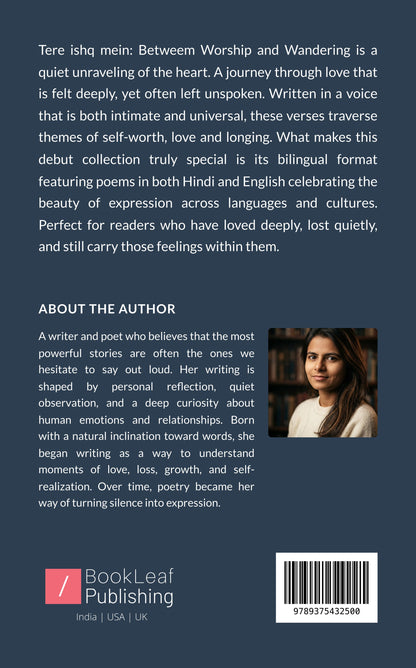 Tere ishq mein: Betweem Worship and Wandering is a quiet unraveling of the heart. A journey through love that is felt deeply, yet often left unspoken. Written in a voice that is both intimate and universal, these verses traverse themes of self-worth, love and longing. What makes this debut collection truly special is its bilingual format featuring poems in both Hindi and English celebrating the beauty of expression across languages and cultures. Perfect for readers who have loved deeply, lost quietly, and still carry those feelings within them.

ABOUT THE AUTHOR

A writer and poet who believes that the most powerful stories are often the ones we hesitate to say out loud. Her writing is shaped by personal reflection, quiet observation, and a deep curiosity about human emotions and relationships. Born with a natural inclination toward words, she began writing as a way to understand moments of love, loss, growth, and self-realization. Over time, poetry became her way of turning silence into expression.

/ BookLeaf Publishing
India | USA | UK

9789375432500